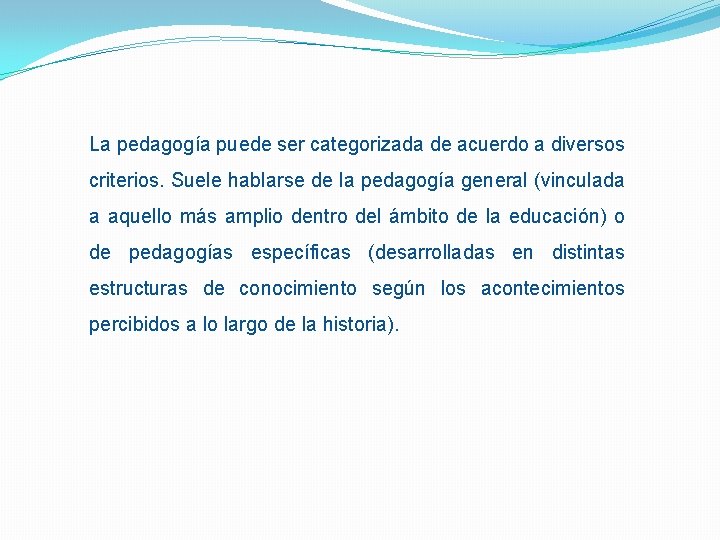 La pedagogía puede ser categorizada de acuerdo a diversos criterios. Suele hablarse de la pedagogía general (vinculada a aquello más amplio dentro del ámbito de la educación) o de pedagogías específicas (desarrolladas en distintas estructuras de conocimiento según los acontecimientos percibidos a lo largo de la historia).